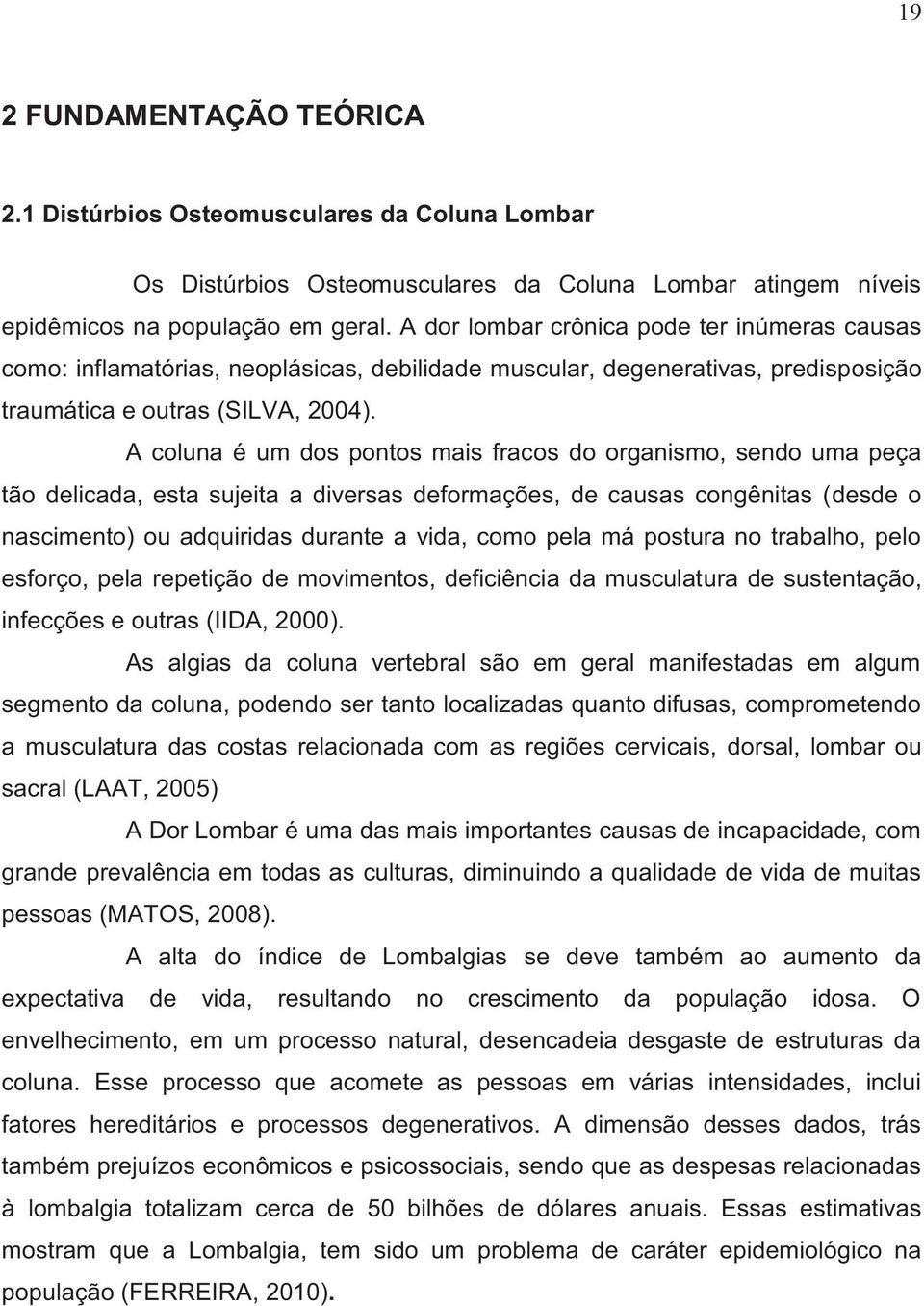 19

2 FUNDAMENTAÇÃO TEÓRICA

2.1 Distúrbios Osteomusculares da Coluna Lombar

Os Distúrbios Osteomusculares da Coluna Lombar atingem níveis epidêmicos na população em geral. A dor lombar crônica pode ter inúmeras causas como: inflamatórias, neoplásicas, debilidade muscular, degenerativas, predisposição traumática e outras (SILVA, 2004).

A coluna é um dos pontos mais fracos do organismo, sendo uma peça tão delicada, esta sujeita a diversas deformações, de causas congênitas (desde o nascimento) ou adquiridas durante a vida, como pela má postura no trabalho, pelo esforço, pela repetição de movimentos, deficiência da musculatura de sustentação, infecções e outras (IIDA, 2000).

As algias da coluna vertebral são em geral manifestadas em algum segmento da coluna, podendo ser tanto localizadas quanto difusas, comprometendo a musculatura das costas relacionada com as regiões cervicais, dorsal, lombar ou sacral (LAAT, 2005)

A Dor Lombar é uma das mais importantes causas de incapacidade, com grande prevalência em todas as culturas, diminuindo a qualidade de vida de muitas pessoas (MATOS, 2008).

A alta do índice de Lombalgias se deve também ao aumento da expectativa de vida, resultando no crescimento da população idosa. O envelhecimento, em um processo natural, desencadeia desgaste de estruturas da coluna. Esse processo que acomete as pessoas em várias intensidades, inclui fatores hereditários e processos degenerativos. A dimensão desses dados, trás também prejuízos econômicos e psicossociais, sendo que as despesas relacionadas à lombalgia totalizam cerca de 50 bilhões de dólares anuais. Essas estimativas mostram que a Lombalgia, tem sido um problema de caráter epidemiológico na população (FERREIRA, 2010).